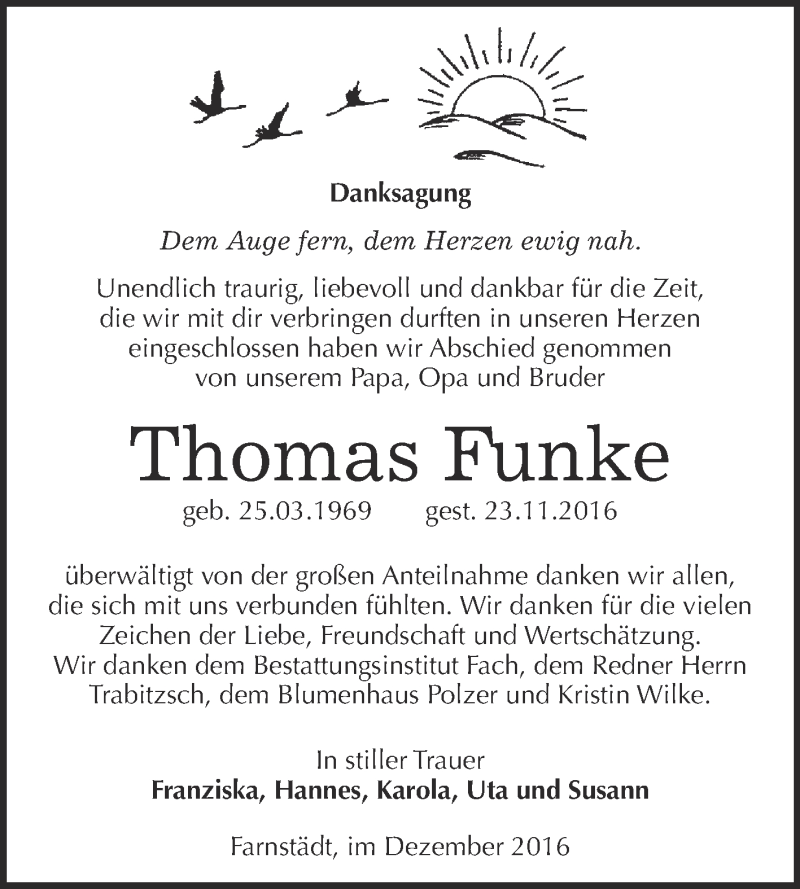 Danksagung

Dem Auge fern, dem Herzen ewig nah.

Unendlich traurig, liebevoll und dankbar für die Zeit, die wir mit dir verbringen durften in unseren Herzen eingeschlossen haben wir Abschied genommen von unserem Papa, Opa und Bruder

Thomas Funke

geb. 25.03.1969 gest. 23.11.2016

überwältigt von der großen Anteilnahme danken wir allen, die sich mit uns verbunden fühlten. Wir danken für die vielen Zeichen der Liebe, Freundschaft und Wertschätzung. Wir danken dem Bestattungsinstitut Fach, dem Redner Herrn Trabitzsch, dem Blumenhaus Polzer und Kristin Wilke.

In stiller Trauer
Franziska, Hannes, Karola, Uta und Susann

Farnstädt, im Dezember 2016